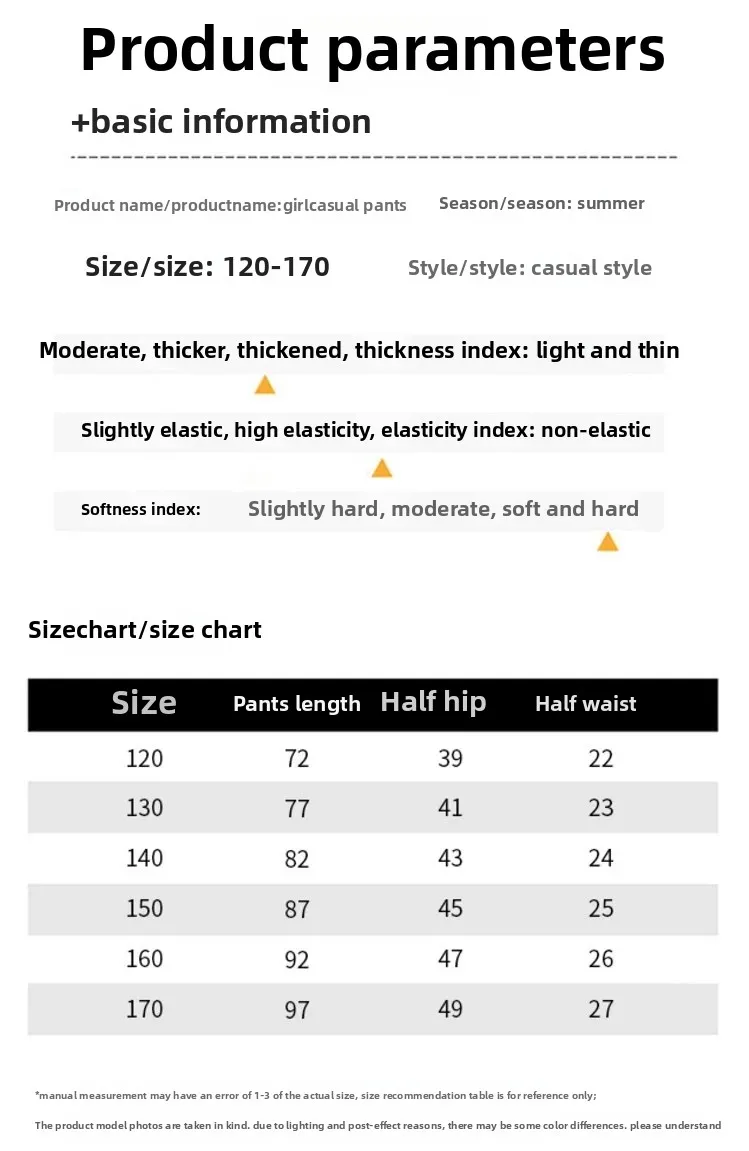 Product parameters

+basic information

Product name/productname:girlcasual pants

Season/season: summer

Size/size: 120-170

Style/style: casual style

Moderate, thicker, thickened, thickness index: light and thin

Slightly elastic, high elasticity, elasticity index: non-elastic

Softness index: Slightly hard, moderate, soft and hard

Sizechart/size chart

| Size | Pants length | Half hip | Half waist |
|---|---|---|---|
| 120 | 72 | 39 | 22 |
| 130 | 77 | 41 | 23 |
| 140 | 82 | 43 | 24 |
| 150 | 87 | 45 | 25 |
| 160 | 92 | 47 | 26 |
| 170 | 97 | 49 | 27 |

*manual measurement may have an error of 1-3 of the actual size, size recommendation table is for reference only;

The product model photos are taken in kind. due to lighting and post-effect reasons, there may be some color differences. please understand